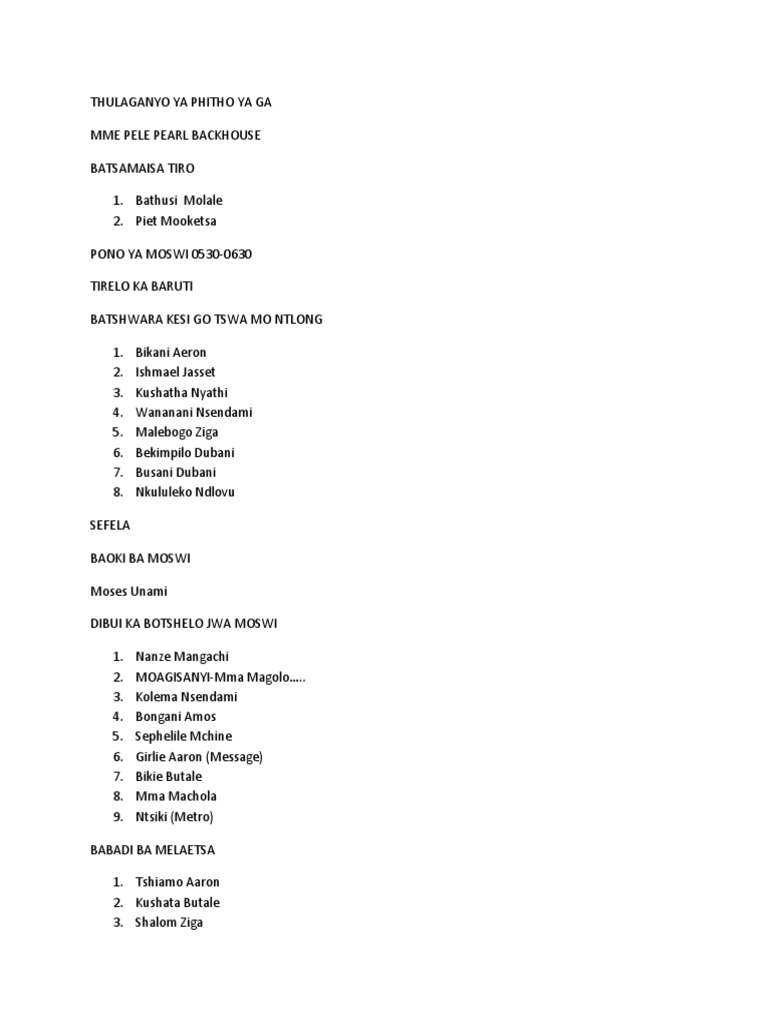 THULAGANYO YA PHITHO YA GA

MME PELE PEARL BACKHOUSE

BATSAMAISA TIRO

1. Bathusi Molale
2. Piet Mooketsa

PONO YA MOSWI 0530-0630

TIRELO KA BARUTI

BATSHWARA KESI GO TSWA MO NTLONG

1. Bikani Aeron
2. Ishmael Jasset
3. Kushatha Nyathi
4. Wananani Nsendami
5. Malebogo Ziga
6. Bekimpilo Dubani
7. Busani Dubani
8. Nkululeko Ndlovu

SEFELA

BAOKI BA MOSWI

Moses Unami

DIBUI KA BOTSHELO JWA MOSWI

1. Nanze Mangachi
2. MOAGISANYI-Mma Magolo…..
3. Kolema Nsendami
4. Bongani Amos
5. Sephelile Mchine
6. Girlie Aaron (Message)
7. Bikie Butale
8. Mma Machola
9. Ntsiki (Metro)

BABADI BA MELAETSA

1. Tshiamo Aaron
2. Kushata Butale
3. Shalom Ziga